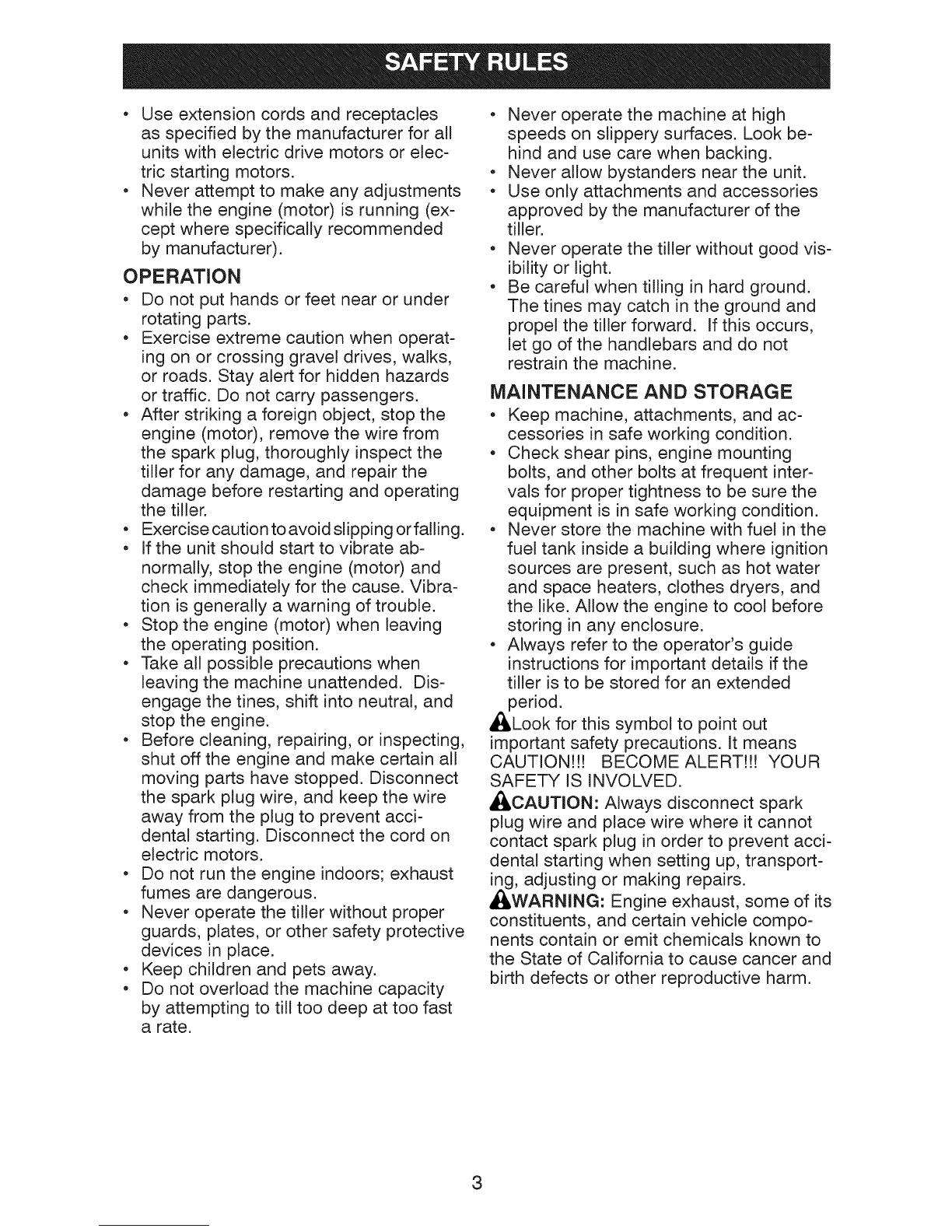 SAFETY RULES

• Use extension cords and receptacles as specified by the manufacturer for all units with electric drive motors or electric starting motors.
• Never attempt to make any adjustments while the engine (motor) is running (except where specifically recommended by manufacturer).

OPERATION

• Do not put hands or feet near or under rotating parts.
• Exercise extreme caution when operating on or crossing gravel drives, walks, or roads. Stay alert for hidden hazards or traffic. Do not carry passengers.
• After striking a foreign object, stop the engine (motor), remove the wire from the spark plug, thoroughly inspect the tiller for any damage, and repair the damage before restarting and operating the tiller.
• Exercise caution to avoid slipping or falling.
• If the unit should start to vibrate abnormally, stop the engine (motor) and check immediately for the cause. Vibration is generally a warning of trouble.
• Stop the engine (motor) when leaving the operating position.
• Take all possible precautions when leaving the machine unattended. Disengage the tines, shift into neutral, and stop the engine.
• Before cleaning, repairing, or inspecting, shut off the engine and make certain all moving parts have stopped. Disconnect the spark plug wire, and keep the wire away from the plug to prevent accidental starting. Disconnect the cord on electric motors.
• Do not run the engine indoors; exhaust fumes are dangerous.
• Never operate the tiller without proper guards, plates, or other safety protective devices in place.
• Keep children and pets away.
• Do not overload the machine capacity by attempting to till too deep at too fast a rate.
• Never operate the machine at high speeds on slippery surfaces. Look behind and use care when backing.
• Never allow bystanders near the unit.
• Use only attachments and accessories approved by the manufacturer of the tiller.
• Never operate the tiller without good visibility or light.
• Be careful when tilling in hard ground. The tines may catch in the ground and propel the tiller forward. If this occurs, let go of the handlebars and do not restrain the machine.

MAINTENANCE AND STORAGE

• Keep machine, attachments, and accessories in safe working condition.
• Check shear pins, engine mounting bolts, and other bolts at frequent intervals for proper tightness to be sure the equipment is in safe working condition.
• Never store the machine with fuel in the fuel tank inside a building where ignition sources are present, such as hot water and space heaters, clothes dryers, and the like. Allow the engine to cool before storing in any enclosure.
• Always refer to the operator's guide instructions for important details if the tiller is to be stored for an extended period.

Look for this symbol to point out important safety precautions. It means CAUTION!!! BECOME ALERT!!! YOUR SAFETY IS INVOLVED.

CAUTION: Always disconnect spark plug wire and place wire where it cannot contact spark plug in order to prevent accidental starting when setting up, transporting, adjusting or making repairs.

WARNING: Engine exhaust, some of its constituents, and certain vehicle components contain or emit chemicals known to the State of California to cause cancer and birth defects or other reproductive harm.

3